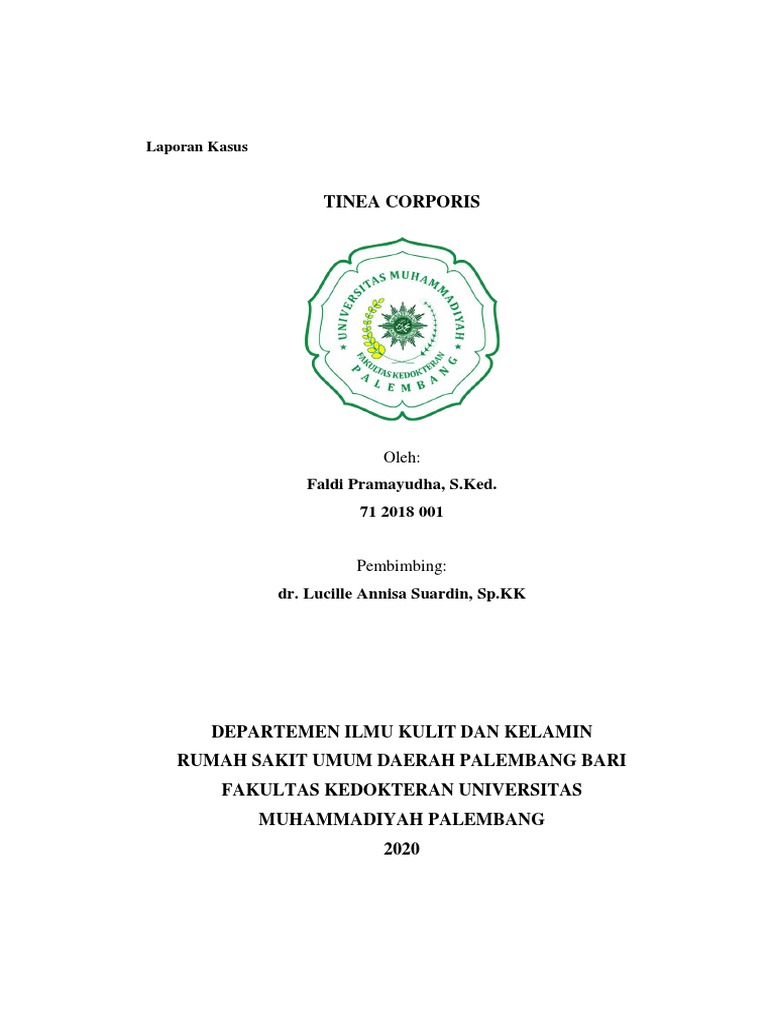 Laporan Kasus

TINEA CORPORIS

UNIVERSITAS MUHAMMADIYAH
FAKULTAS KEDOKTERAN
PALEMBANG

Oleh:
Faldi Pramayudha, S.Ked.
71 2018 001

Pembimbing:
dr. Lucille Annisa Suardin, Sp.KK

DEPARTEMEN ILMU KULIT DAN KELAMIN
RUMAH SAKIT UMUM DAERAH PALEMBANG BARI
FAKULTAS KEDOKTERAN UNIVERSITAS
MUHAMMADIYAH PALEMBANG
2020